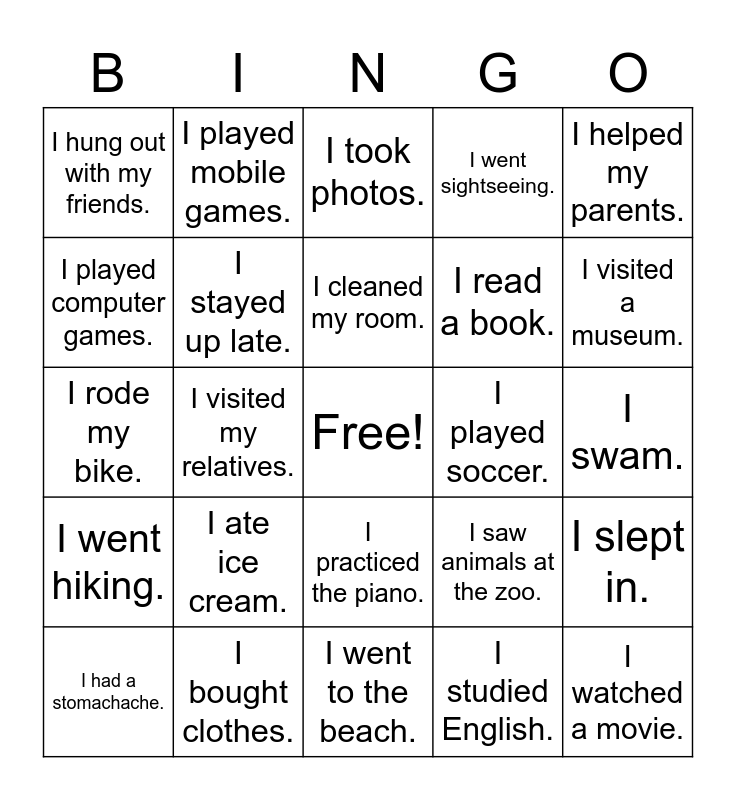 | B | I | N | G | O |
|---|---|---|---|---|
| I hung out with my friends. | I played mobile games. | I took photos. | I went sightseeing. | I helped my parents. |
| I played computer games. | I stayed up late. | I cleaned my room. | I read a book. | I visited a museum. |
| I rode my bike. | I visited my relatives. | Free! | I played soccer. | I swam. |
| I went hiking. | I ate ice cream. | I practiced the piano. | I saw animals at the zoo. | I slept in. |
| I had a stomachache. | I bought clothes. | I went to the beach. | I studied English. | I watched a movie. |